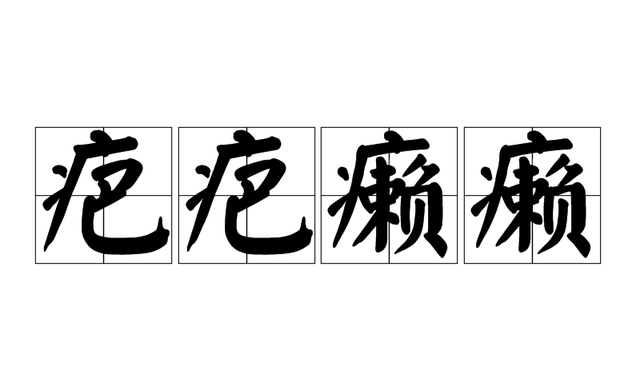 疤疤癞癞